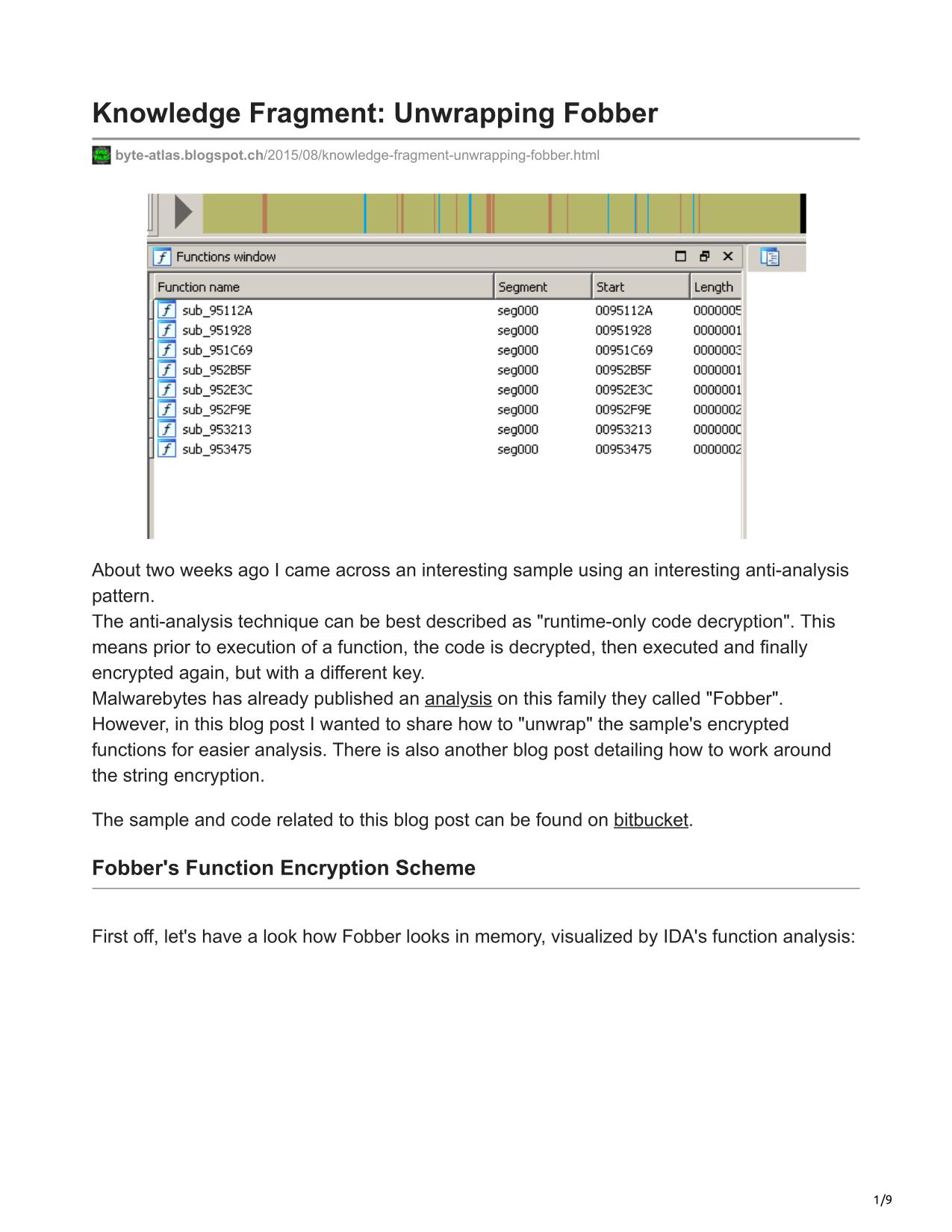 Knowledge Fragment: Unwrapping Fobber

byte-atlas.blogspot.ch/2015/08/knowledge-fragment-unwrapping-fobber.html

Functions window

| Function name | Segment | Start | Length |
|---|---|---|---|
| sub_95112A | seg000 | 0095112A | 0000005 |
| sub_951928 | seg000 | 00951928 | 0000001 |
| sub_951C69 | seg000 | 00951C69 | 0000003 |
| sub_952B5F | seg000 | 00952B5F | 0000001 |
| sub_952E3C | seg000 | 00952E3C | 0000001 |
| sub_952F9E | seg000 | 00952F9E | 0000002 |
| sub_953213 | seg000 | 00953213 | 000000C |
| sub_953475 | seg000 | 00953475 | 0000002 |

About two weeks ago I came across an interesting sample using an interesting anti-analysis pattern.
The anti-analysis technique can be best described as "runtime-only code decryption". This means prior to execution of a function, the code is decrypted, then executed and finally encrypted again, but with a different key.
Malwarebytes has already published an analysis on this family they called "Fobber". However, in this blog post I wanted to share how to "unwrap" the sample's encrypted functions for easier analysis. There is also another blog post detailing how to work around the string encryption.

The sample and code related to this blog post can be found on bitbucket.

Fobber's Function Encryption Scheme

First off, let's have a look how Fobber looks in memory, visualized by IDA's function analysis:

1/9